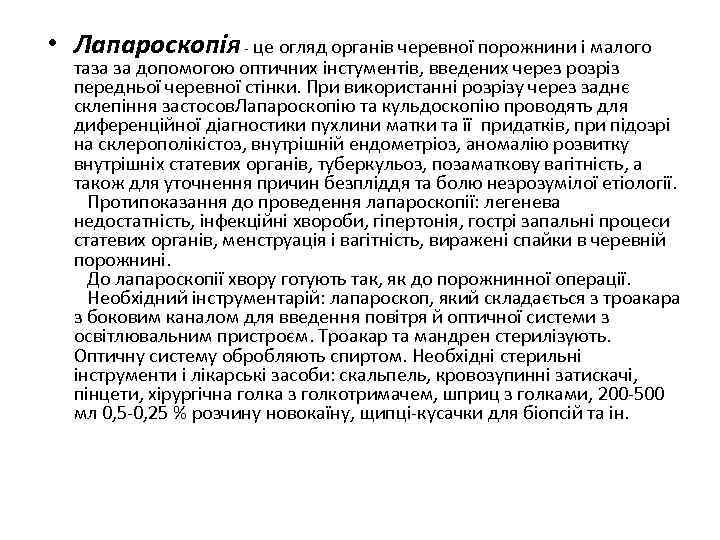 • Лапароскопія - це огляд органів черевної порожнини і малого таза за допомогою оптичних інстументів, введених через розріз передньої черевної стінки. При використанні розрізу через заднє склепіння застосовЛапароскопію та кульдоскопію проводять для диференційної діагностики пухлини матки та її придатків, при підозрі на склерополікістоз, внутрішній ендометріоз, аномалію розвитку внутрішніх статевих органів, туберкульоз, позаматкову вагітність, а також для уточнення причин безпліддя та болю незрозумілої етіології.

Протипоказання до проведення лапароскопії: легенева недостатність, інфекційні хвороби, гіпертонія, гострі запальні процеси статевих органів, менструація і вагітність, виражені спайки в черевній порожнині.

До лапароскопії хвору готують так, як до порожнинної операції.

Необхідний інструментарій: лапароскоп, який складається з троакара з боковим каналом для введення повітря й оптичної системи з освітлювальним пристроєм. Троакар та мандрен стерилізують. Оптичну систему обробляють спиртом. Необхідні стерильні інструменти і лікарські засоби: скальпель, кровозупинні затискачі, пінцети, хірургічна голка з голкотримачем, шприц з голками, 200-500 мл 0,5-0,25 % розчину новокаїну, щипці-кусачки для біопсій та ін.